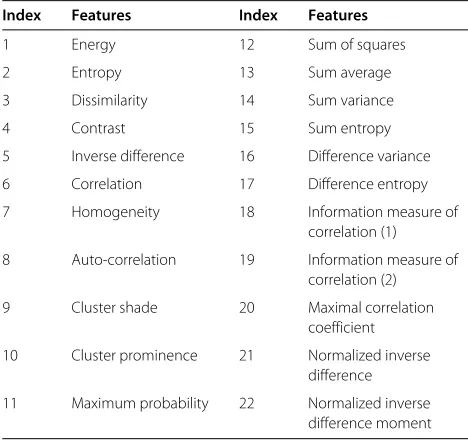 | Index | Features | Index | Features |
|---|---|---|---|
| 1 | Energy | 12 | Sum of squares |
| 2 | Entropy | 13 | Sum average |
| 3 | Dissimilarity | 14 | Sum variance |
| 4 | Contrast | 15 | Sum entropy |
| 5 | Inverse difference | 16 | Difference variance |
| 6 | Correlation | 17 | Difference entropy |
| 7 | Homogeneity | 18 | Information measure of correlation (1) |
| 8 | Auto-correlation | 19 | Information measure of correlation (2) |
| 9 | Cluster shade | 20 | Maximal correlation coefficient |
| 10 | Cluster prominence | 21 | Normalized inverse difference |
| 11 | Maximum probability | 22 | Normalized inverse difference moment |